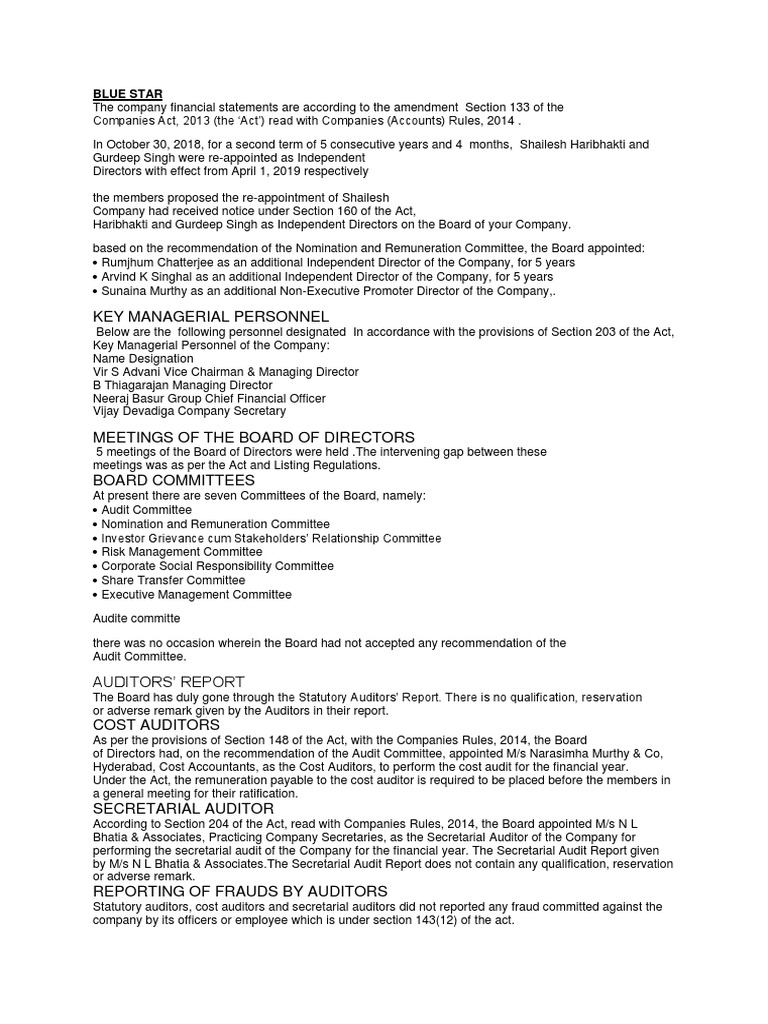 BLUE STAR
The company financial statements are according to the amendment Section 133 of the Companies Act, 2013 (the 'Act') read with Companies (Accounts) Rules, 2014 .

In October 30, 2018, for a second term of 5 consecutive years and 4 months, Shailesh Haribhakti and Gurdeep Singh were re-appointed as Independent Directors with effect from April 1, 2019 respectively

the members proposed the re-appointment of Shailesh Company had received notice under Section 160 of the Act, Haribhakti and Gurdeep Singh as Independent Directors on the Board of your Company.

based on the recommendation of the Nomination and Remuneration Committee, the Board appointed:
• Rumjhum Chatterjee as an additional Independent Director of the Company, for 5 years
• Arvind K Singhal as an additional Independent Director of the Company, for 5 years
• Sunaina Murthy as an additional Non-Executive Promoter Director of the Company,.

KEY MANAGERIAL PERSONNEL
Below are the following personnel designated In accordance with the provisions of Section 203 of the Act, Key Managerial Personnel of the Company:
Name Designation
Vir S Advani Vice Chairman & Managing Director
B Thiagarajan Managing Director
Neeraj Basur Group Chief Financial Officer
Vijay Devadiga Company Secretary

MEETINGS OF THE BOARD OF DIRECTORS
5 meetings of the Board of Directors were held .The intervening gap between these meetings was as per the Act and Listing Regulations.
BOARD COMMITTEES
At present there are seven Committees of the Board, namely:
• Audit Committee
• Nomination and Remuneration Committee
• Investor Grievance cum Stakeholders' Relationship Committee
• Risk Management Committee
• Corporate Social Responsibility Committee
• Share Transfer Committee
• Executive Management Committee

Audite committe

there was no occasion wherein the Board had not accepted any recommendation of the Audit Committee.

AUDITORS' REPORT
The Board has duly gone through the Statutory Auditors' Report. There is no qualification, reservation or adverse remark given by the Auditors in their report.
COST AUDITORS
As per the provisions of Section 148 of the Act, with the Companies Rules, 2014, the Board of Directors had, on the recommendation of the Audit Committee, appointed M/s Narasimha Murthy & Co, Hyderabad, Cost Accountants, as the Cost Auditors, to perform the cost audit for the financial year.
Under the Act, the remuneration payable to the cost auditor is required to be placed before the members in a general meeting for their ratification.
SECRETARIAL AUDITOR
According to Section 204 of the Act, read with Companies Rules, 2014, the Board appointed M/s N L Bhatia & Associates, Practicing Company Secretaries, as the Secretarial Auditor of the Company for performing the secretarial audit of the Company for the financial year. The Secretarial Audit Report given by M/s N L Bhatia & Associates.The Secretarial Audit Report does not contain any qualification, reservation or adverse remark.
REPORTING OF FRAUDS BY AUDITORS
Statutory auditors, cost auditors and secretarial auditors did not reported any fraud committed against the company by its officers or employee which is under section 143(12) of the act.